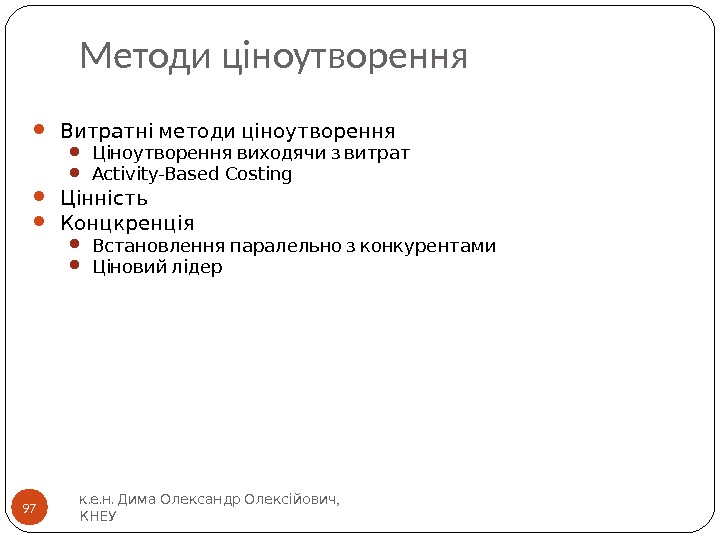 Методи ціноутворення

- Витратні методи ціноутворення
  - Ціноутворення виходячи з витрат
  - Activity-Based Costing
- Цінність
- Концкренція
  - Встановлення паралельно з конкурентами
  - Ціновий лідер

97

к.е.н. Дима Олександр Олексійович, КНЕУ